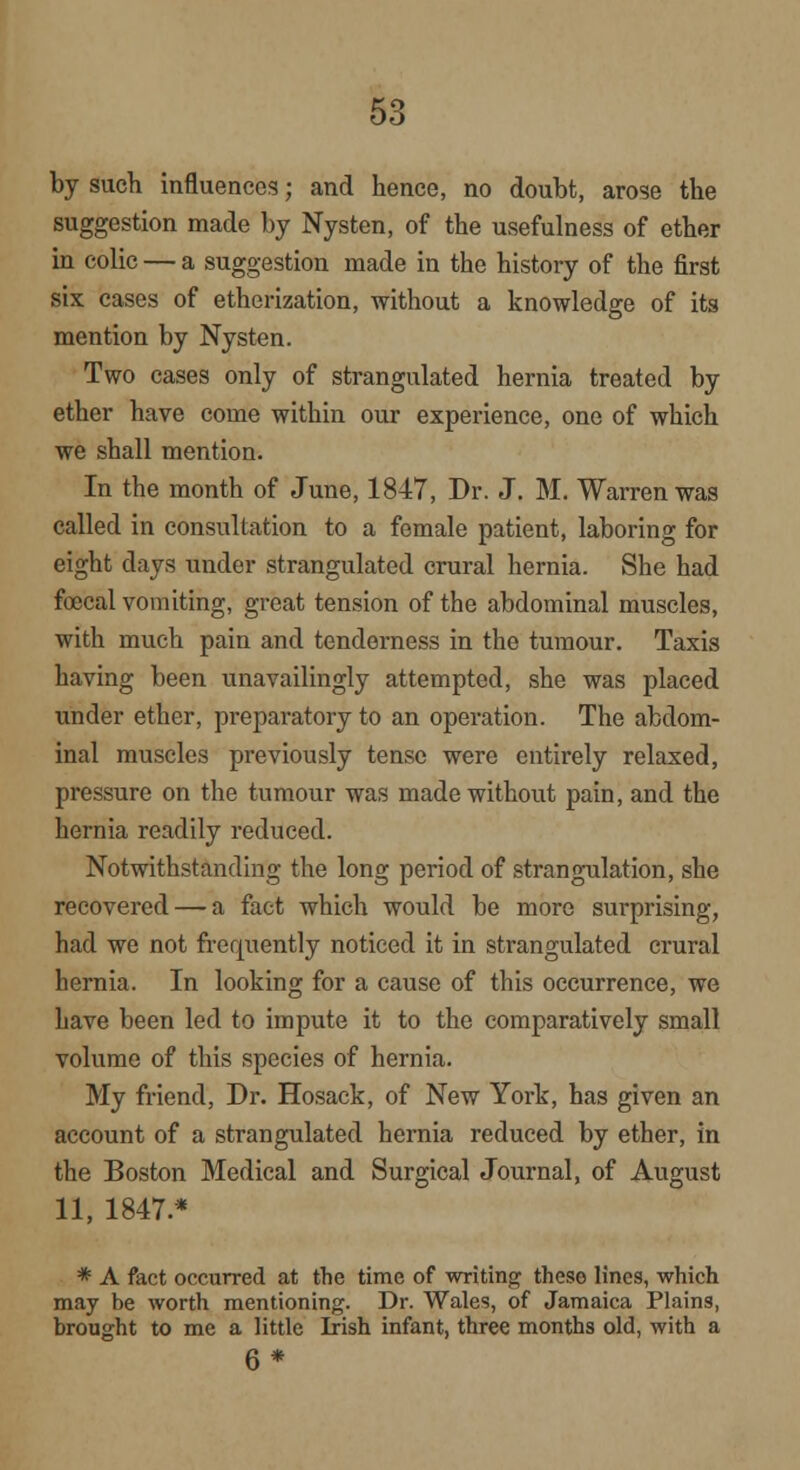 53

by such influences; and hence, no doubt, arose the suggestion made by Nysten, of the usefulness of ether in colic — a suggestion made in the history of the first six cases of etherization, without a knowledge of its mention by Nysten.

Two cases only of strangulated hernia treated by ether have come within our experience, one of which we shall mention.

In the month of June, 1847, Dr. J. M. Warren was called in consultation to a female patient, laboring for eight days under strangulated crural hernia. She had fœcal vomiting, great tension of the abdominal muscles, with much pain and tenderness in the tumour. Taxis having been unavailingly attempted, she was placed under ether, preparatory to an operation. The abdominal muscles previously tense were entirely relaxed, pressure on the tumour was made without pain, and the hernia readily reduced.

Notwithstanding the long period of strangulation, she recovered — a fact which would be more surprising, had we not frequently noticed it in strangulated crural hernia. In looking for a cause of this occurrence, we have been led to impute it to the comparatively small volume of this species of hernia.

My friend, Dr. Hosack, of New York, has given an account of a strangulated hernia reduced by ether, in the Boston Medical and Surgical Journal, of August 11, 1847.*

* A fact occurred at the time of writing these lines, which may be worth mentioning. Dr. Wales, of Jamaica Plains, brought to me a little Irish infant, three months old, with a

6 *